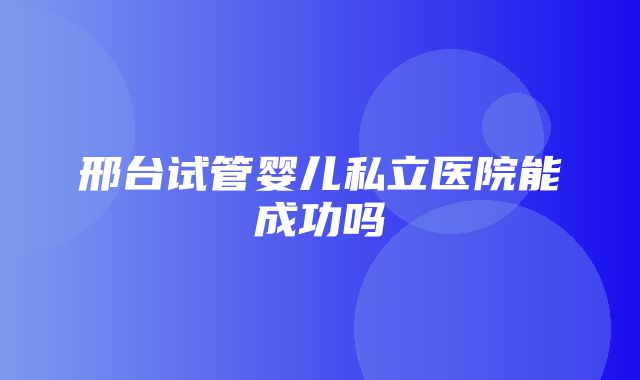 邢台试管婴儿私立医院能成功吗